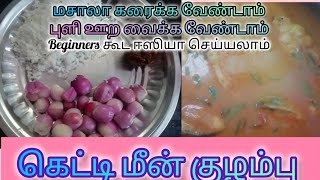 மசாலா கரைக்க வேண்டாம்
புளி ஊற வைக்க வேண்டாம்
Beginners கூட ஈஸியா செய்யலாம்

கெட்டி மீன் குழம்பு